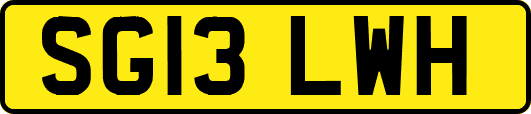 SG13 LWH